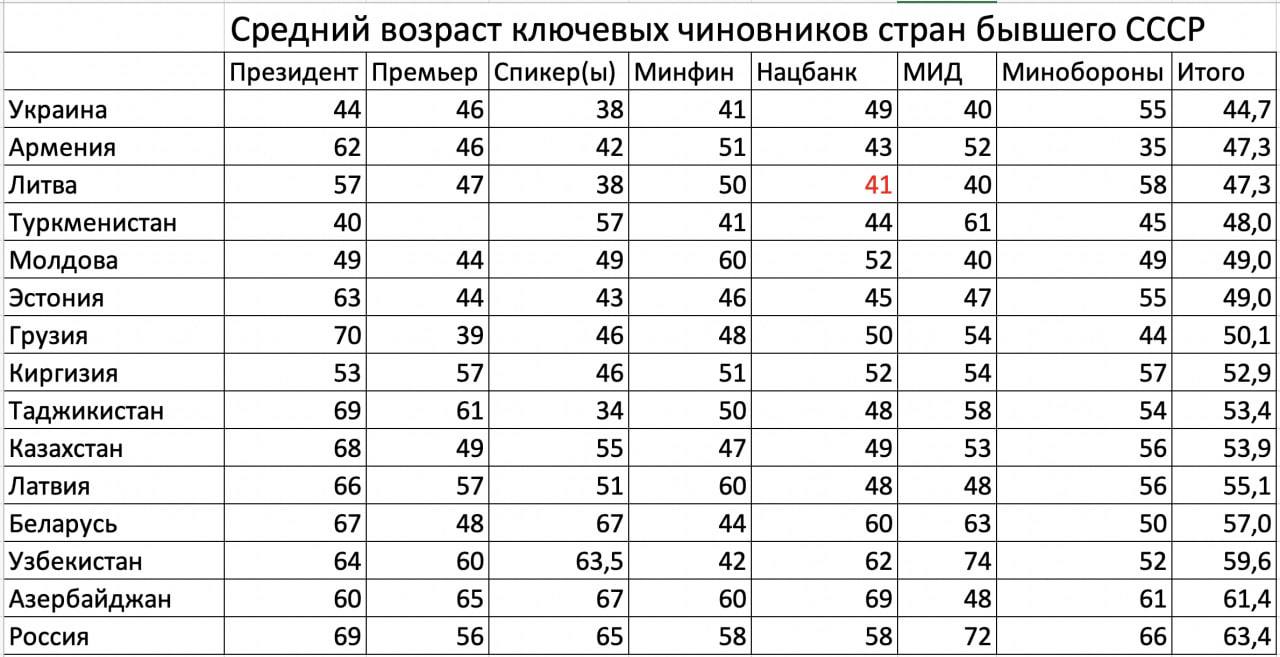 Средний возраст ключевых чиновников стран бывшего СССР

| | Президент | Премьер | Спикер(ы) | Минфин | Нацбанк | МИД | Минобороны | Итого |
|---|---|---|---|---|---|---|---|---|
| Украина | 44 | 46 | 38 | 41 | 49 | 40 | 55 | 44,7 |
| Армения | 62 | 46 | 42 | 51 | 43 | 52 | 35 | 47,3 |
| Литва | 57 | 47 | 38 | 50 | 41 | 40 | 58 | 47,3 |
| Туркменистан | 40 | | 57 | 41 | 44 | 61 | 45 | 48,0 |
| Молдова | 49 | 44 | 49 | 60 | 52 | 40 | 49 | 49,0 |
| Эстония | 63 | 44 | 43 | 46 | 45 | 47 | 55 | 49,0 |
| Грузия | 70 | 39 | 46 | 48 | 50 | 54 | 44 | 50,1 |
| Киргизия | 53 | 57 | 46 | 51 | 52 | 54 | 57 | 52,9 |
| Таджикистан | 69 | 61 | 34 | 50 | 48 | 58 | 54 | 53,4 |
| Казахстан | 68 | 49 | 55 | 47 | 49 | 53 | 56 | 53,9 |
| Латвия | 66 | 57 | 51 | 60 | 48 | 48 | 56 | 55,1 |
| Беларусь | 67 | 48 | 67 | 44 | 60 | 63 | 50 | 57,0 |
| Узбекистан | 64 | 60 | 63,5 | 42 | 62 | 74 | 52 | 59,6 |
| Азербайджан | 60 | 65 | 67 | 60 | 69 | 48 | 61 | 61,4 |
| Россия | 69 | 56 | 65 | 58 | 58 | 72 | 66 | 63,4 |